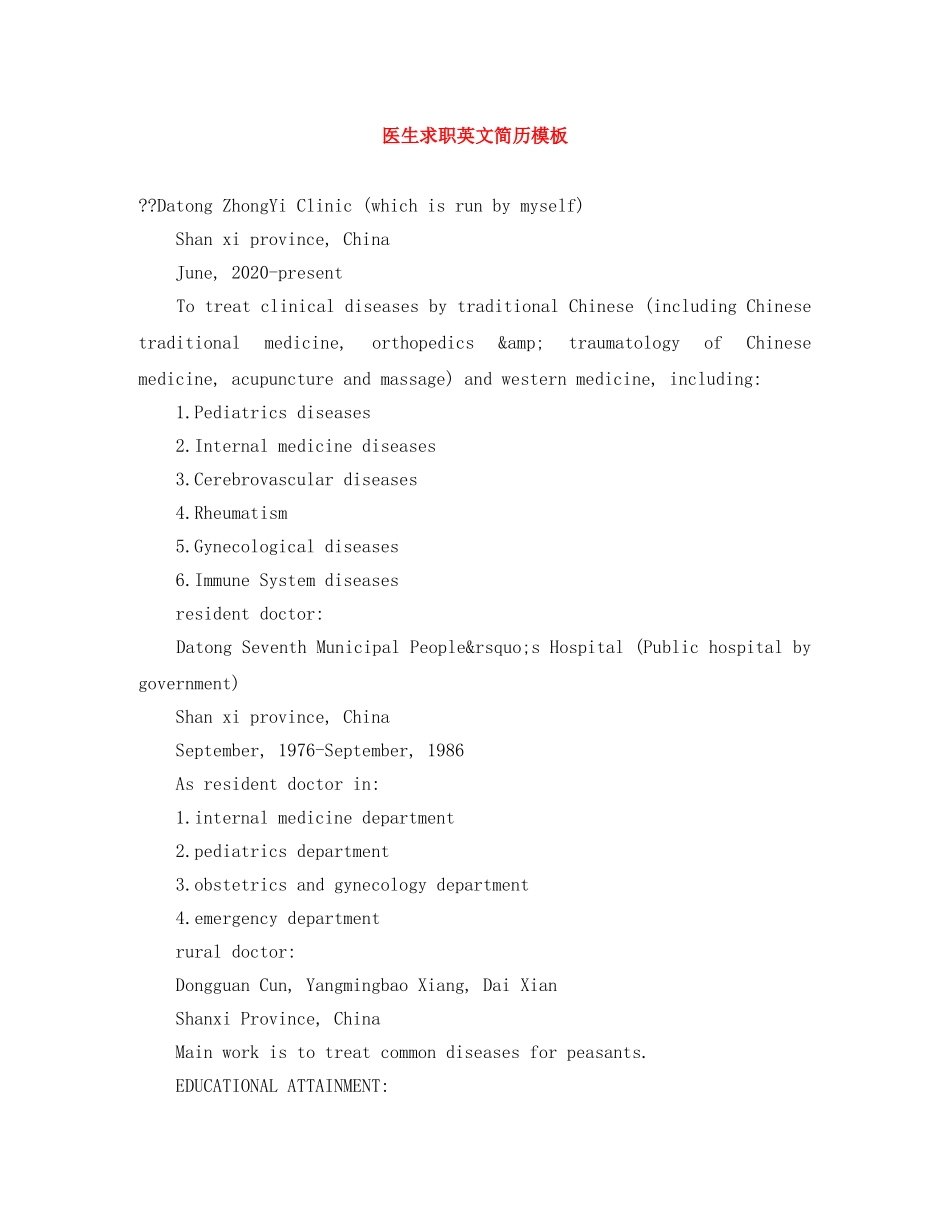 医生求职英文简历模板

??Datong ZhongYi Clinic (which is run by myself)

Shan xi province, China

June, 2020-present

To treat clinical diseases by traditional Chinese (including Chinese traditional medicine, orthopedics &amp; traumatology of Chinese medicine, acupuncture and massage) and western medicine, including:

1.Pediatrics diseases

2.Internal medicine diseases

3.Cerebrovascular diseases

4.Rheumatism

5.Gynecological diseases

6.Immune System diseases

resident doctor:

Datong Seventh Municipal People&rsquo;s Hospital (Public hospital by government)

Shan xi province, China

September, 1976-September, 1986

As resident doctor in:

1.internal medicine department

2.pediatrics department

3.obstetrics and gynecology department

4.emergency department

rural doctor:

Dongguan Cun, Yangmingbao Xiang, Dai Xian

Shanxi Province, China

Main work is to treat common diseases for peasants.

EDUCATIONAL ATTAINMENT: